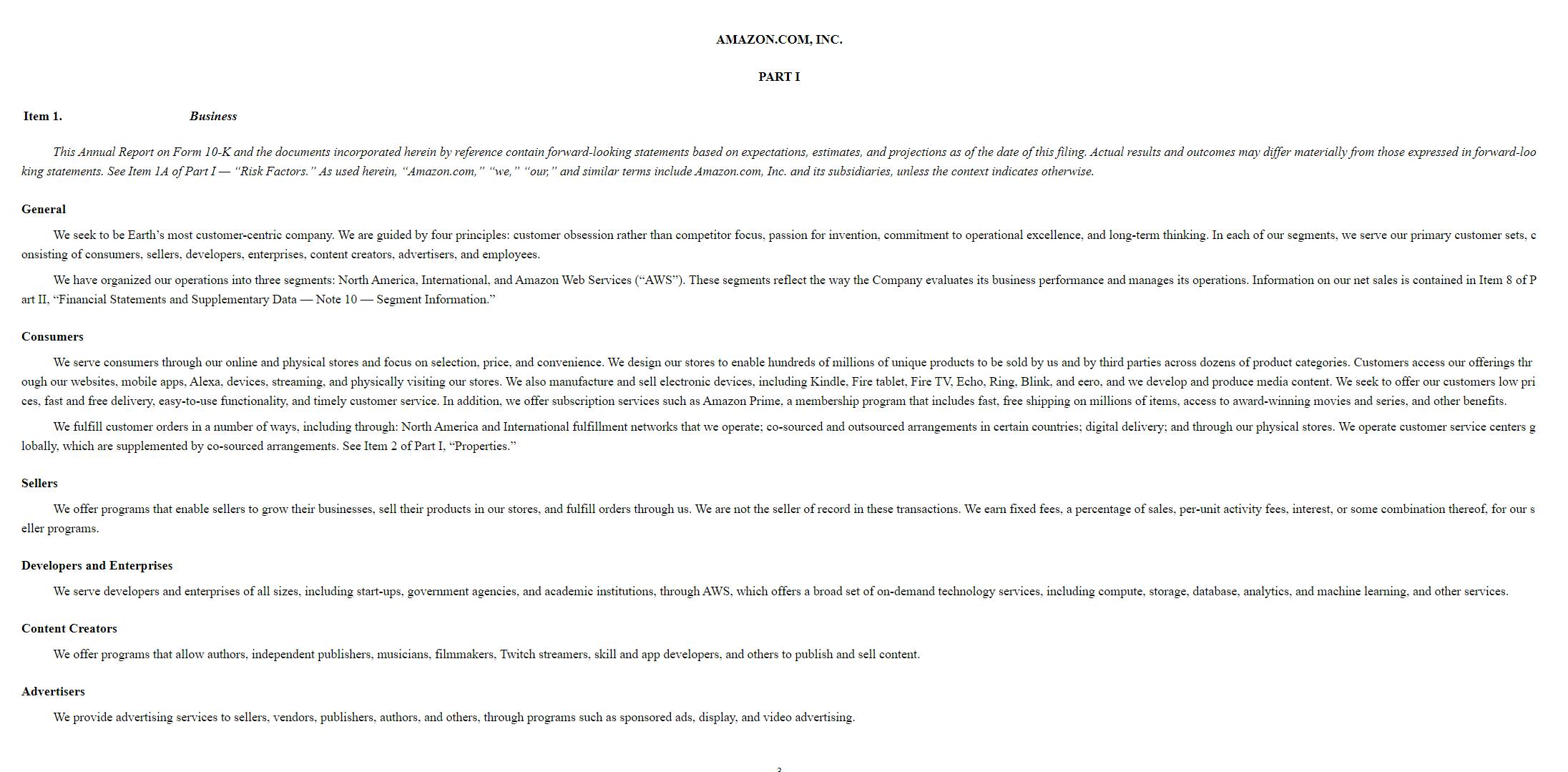 AMAZON.COM, INC.

PART I

Item 1. Business

This Annual Report on Form 10-K and the documents incorporated herein by reference contain forward-looking statements based on expectations, estimates, and projections as of the date of this filing. Actual results and outcomes may differ materially from those expressed in forward-looking statements. See Item 1A of Part I — "Risk Factors." As used herein, "Amazon.com," "we," "our," and similar terms include Amazon.com, Inc. and its subsidiaries, unless the context indicates otherwise.

General

We seek to be Earth's most customer-centric company. We are guided by four principles: customer obsession rather than competitor focus, passion for invention, commitment to operational excellence, and long-term thinking. In each of our segments, we serve our primary customer sets, consisting of consumers, sellers, developers, enterprises, content creators, advertisers, and employees.

We have organized our operations into three segments: North America, International, and Amazon Web Services ("AWS"). These segments reflect the way the Company evaluates its business performance and manages its operations. Information on our net sales is contained in Item 8 of Part II, "Financial Statements and Supplementary Data — Note 10 — Segment Information."

Consumers

We serve consumers through our online and physical stores and focus on selection, price, and convenience. We design our stores to enable hundreds of millions of unique products to be sold by us and by third parties across dozens of product categories. Customers access our offerings through our websites, mobile apps, Alexa, devices, streaming, and physically visiting our stores. We also manufacture and sell electronic devices, including Kindle, Fire tablet, Fire TV, Echo, Ring, Blink, and eero, and we develop and produce media content. We seek to offer our customers low prices, fast and free delivery, easy-to-use functionality, and timely customer service. In addition, we offer subscription services such as Amazon Prime, a membership program that includes fast, free shipping on millions of items, access to award-winning movies and series, and other benefits.

We fulfill customer orders in a number of ways, including through: North America and International fulfillment networks that we operate; co-sourced and outsourced arrangements in certain countries; digital delivery; and through our physical stores. We operate customer service centers globally, which are supplemented by co-sourced arrangements. See Item 2 of Part I, "Properties."

Sellers

We offer programs that enable sellers to grow their businesses, sell their products in our stores, and fulfill orders through us. We are not the seller of record in these transactions. We earn fixed fees, a percentage of sales, per-unit activity fees, interest, or some combination thereof, for our seller programs.

Developers and Enterprises

We serve developers and enterprises of all sizes, including start-ups, government agencies, and academic institutions, through AWS, which offers a broad set of on-demand technology services, including compute, storage, database, analytics, and machine learning, and other services.

Content Creators

We offer programs that allow authors, independent publishers, musicians, filmmakers, Twitch streamers, skill and app developers, and others to publish and sell content.

Advertisers

We provide advertising services to sellers, vendors, publishers, authors, and others, through programs such as sponsored ads, display, and video advertising.

3